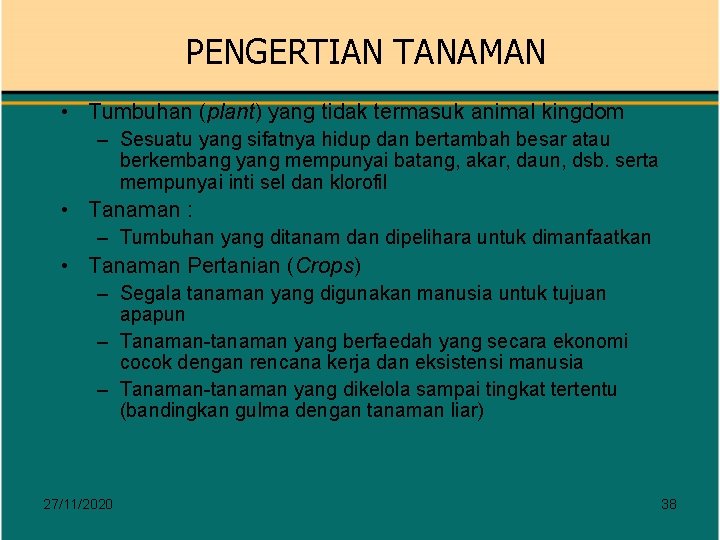 PENGERTIAN TANAMAN

• Tumbuhan (plant) yang tidak termasuk animal kingdom
– Sesuatu yang sifatnya hidup dan bertambah besar atau berkembang yang mempunyai batang, akar, daun, dsb. serta mempunyai inti sel dan klorofil

• Tanaman :
– Tumbuhan yang ditanam dan dipelihara untuk dimanfaatkan

• Tanaman Pertanian (Crops)
– Segala tanaman yang digunakan manusia untuk tujuan apapun
– Tanaman-tanaman yang berfaedah yang secara ekonomi cocok dengan rencana kerja dan eksistensi manusia
– Tanaman-tanaman yang dikelola sampai tingkat tertentu (bandingkan gulma dengan tanaman liar)

27/11/2020

38